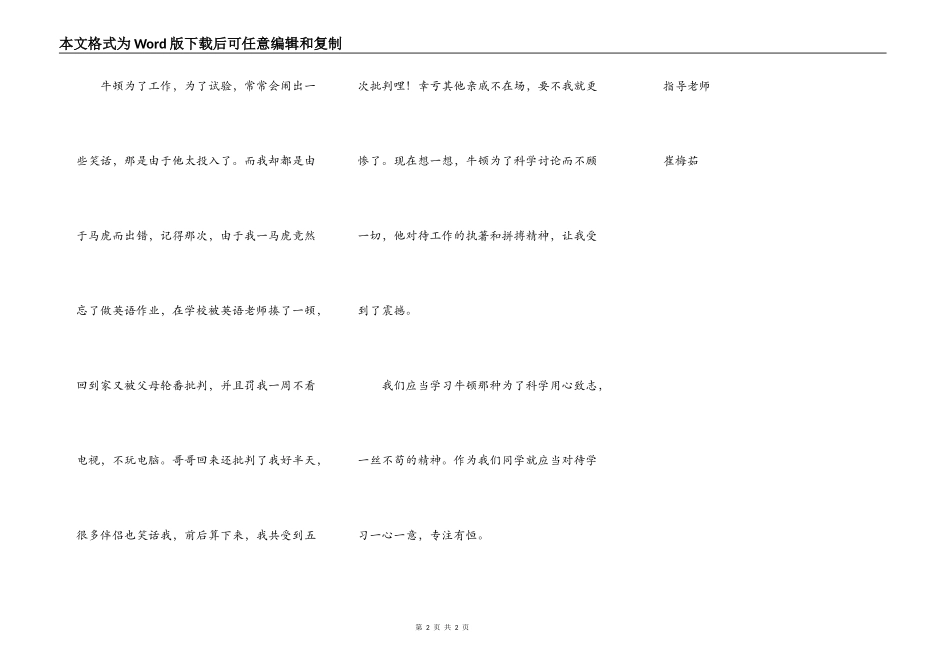 本文格式为Word版下载后可任意编辑和复制

牛顿为了工作，为了试验，常常会闹出一些笑话，那是由于他太投入了。而我却都是由于马虎而出错，记得那次，由于我一马虎竟然忘了做英语作业，在学校被英语老师揍了一顿，回到家又被父母轮番批判，并且罚我一周不看电视，不玩电脑。哥哥回来还批判了我好半天，很多伴侣也笑话我，前后算下来，我共受到五次批判哩！幸亏其他亲戚不在场，要不我就更惨了。现在想一想，牛顿为了科学讨论而不顾一切，他对待工作的执著和拼搏精神，让我受到了震撼。

我们应当学习牛顿那种为了科学用心致志，一丝不苟的精神。作为我们同学就应当对待学习一心一意，专注有恒。

指导老师

崔梅茹

第 2 页 共 2 页